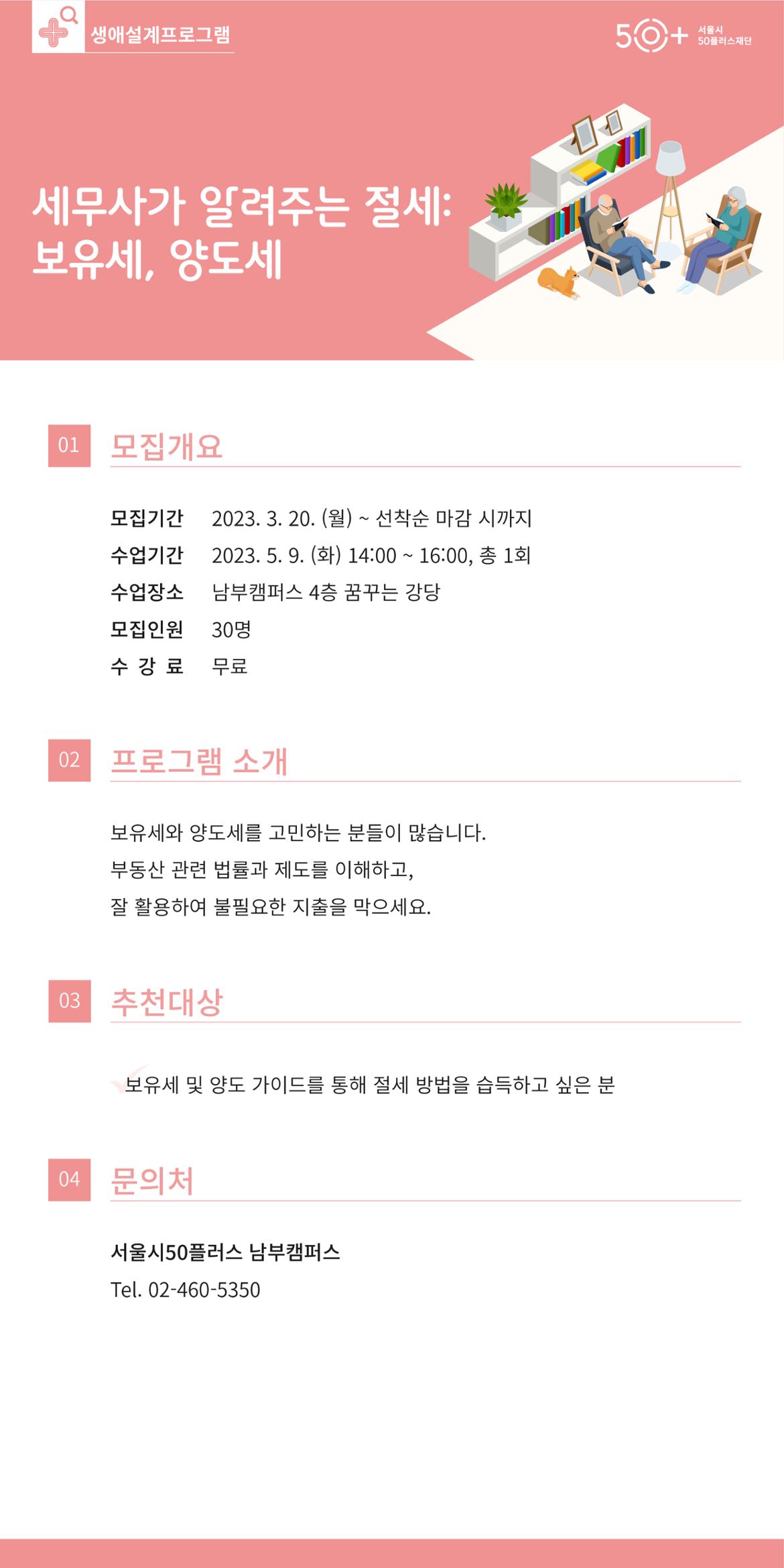 생애설계프로그램

50+ 서울시 50플러스재단

세무사가 알려주는 절세: 보유세, 양도세

01 모집개요

모집기간 2023. 3. 20. (월) ~ 선착순 마감 시까지
수업기간 2023. 5. 9. (화) 14:00 ~ 16:00, 총 1회
수업장소 남부캠퍼스 4층 꿈꾸는 강당
모집인원 30명
수 강 료 무료

02 프로그램 소개

보유세와 양도세를 고민하는 분들이 많습니다.
부동산 관련 법률과 제도를 이해하고,
잘 활용하여 불필요한 지출을 막으세요.

03 추천대상

보유세 및 양도 가이드를 통해 절세 방법을 습득하고 싶은 분

04 문의처

서울시50플러스 남부캠퍼스
Tel. 02-460-5350